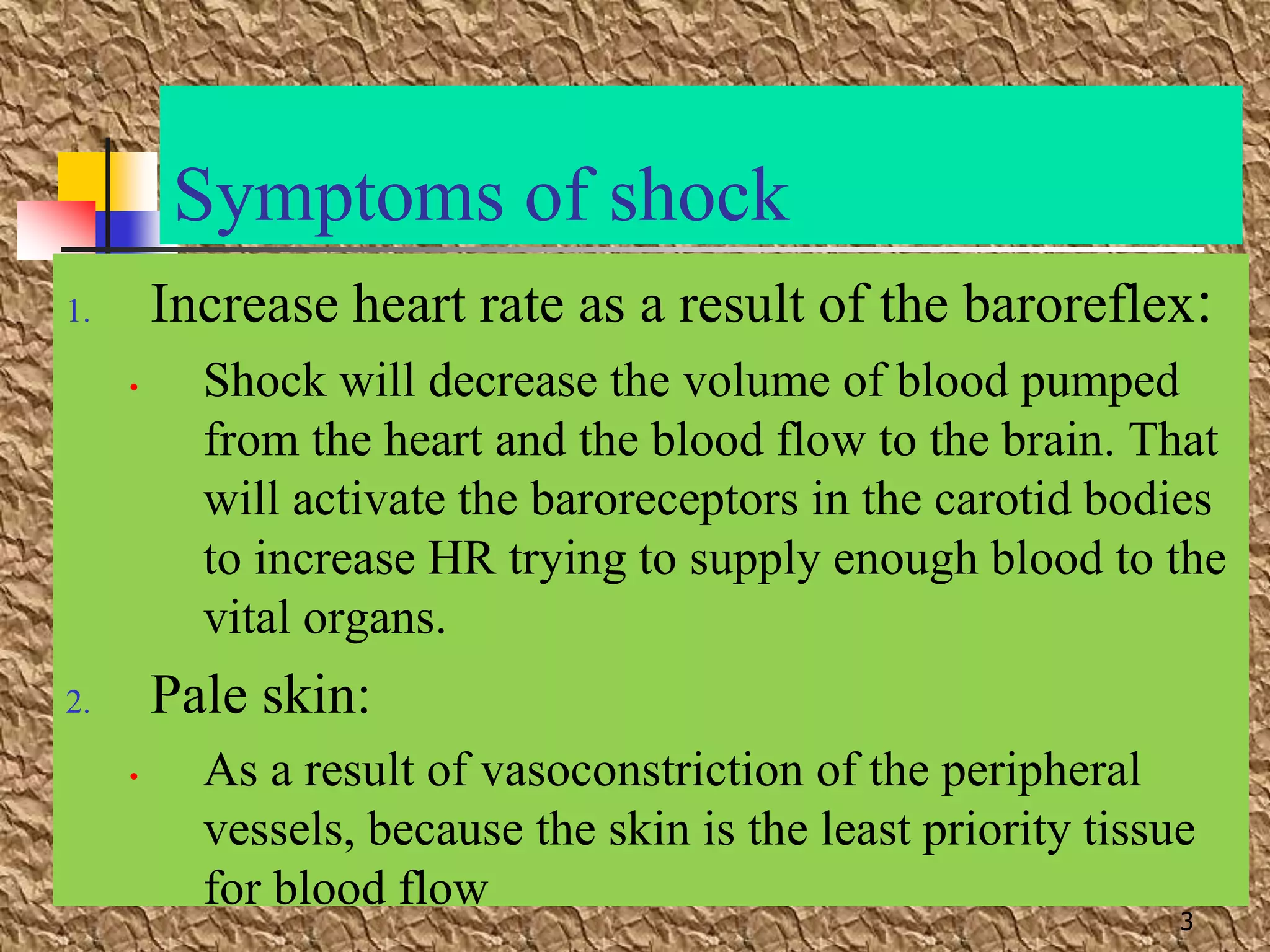 Symptoms of shock

1. Increase heart rate as a result of the baroreflex:

• Shock will decrease the volume of blood pumped from the heart and the blood flow to the brain. That will activate the baroreceptors in the carotid bodies to increase HR trying to supply enough blood to the vital organs.

2. Pale skin:

• As a result of vasoconstriction of the peripheral vessels, because the skin is the least priority tissue for blood flow

3